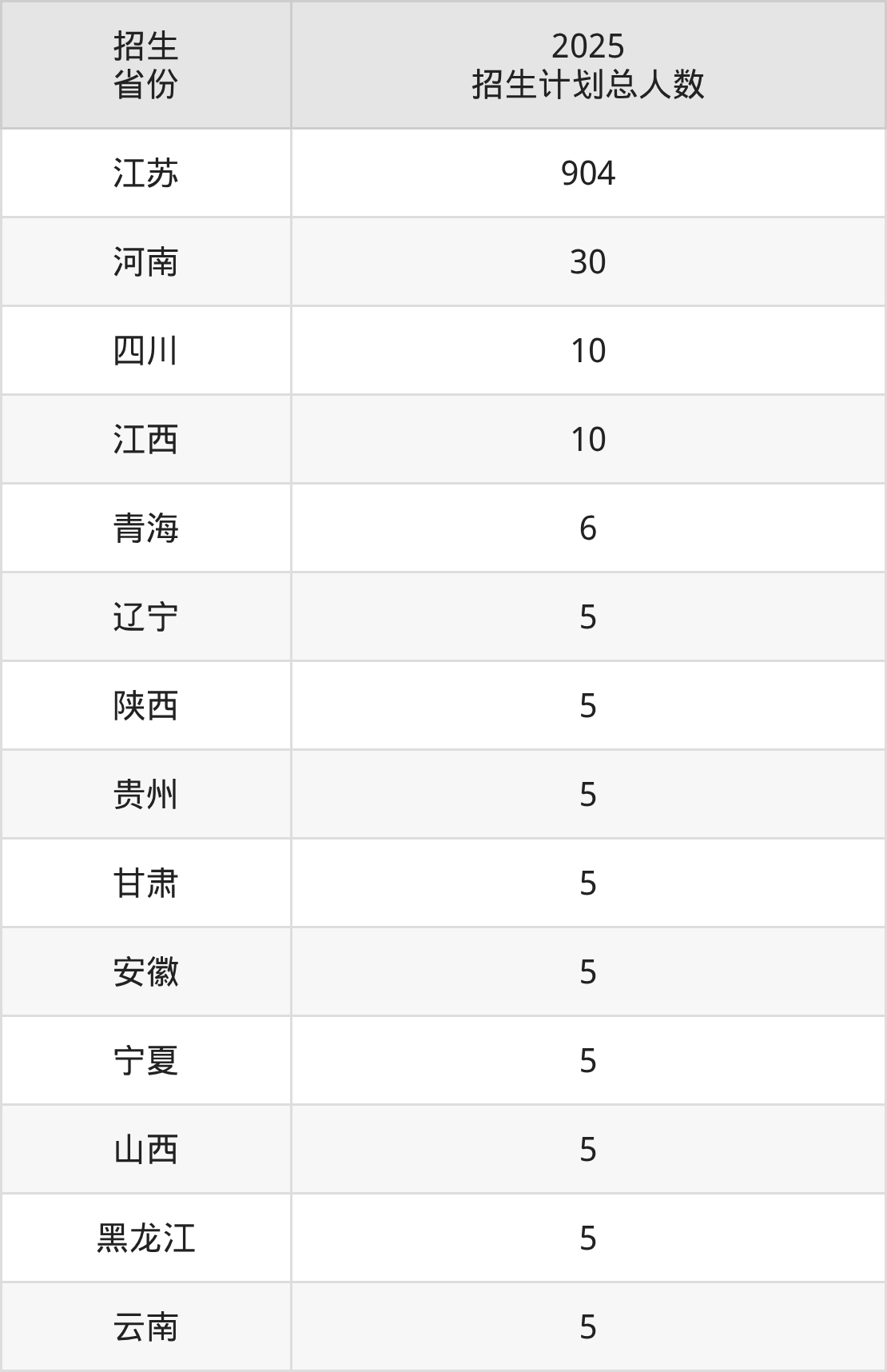 | 招生省份 | 2025招生计划总人数 |
|---|---|
| 江苏 | 904 |
| 河南 | 30 |
| 四川 | 10 |
| 江西 | 10 |
| 青海 | 6 |
| 辽宁 | 5 |
| 陕西 | 5 |
| 贵州 | 5 |
| 甘肃 | 5 |
| 安徽 | 5 |
| 宁夏 | 5 |
| 山西 | 5 |
| 黑龙江 | 5 |
| 云南 | 5 |